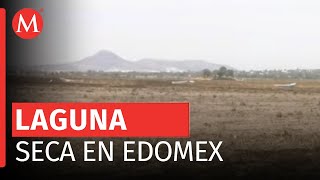 M

LAGUNA
SECA EN EDOMEX